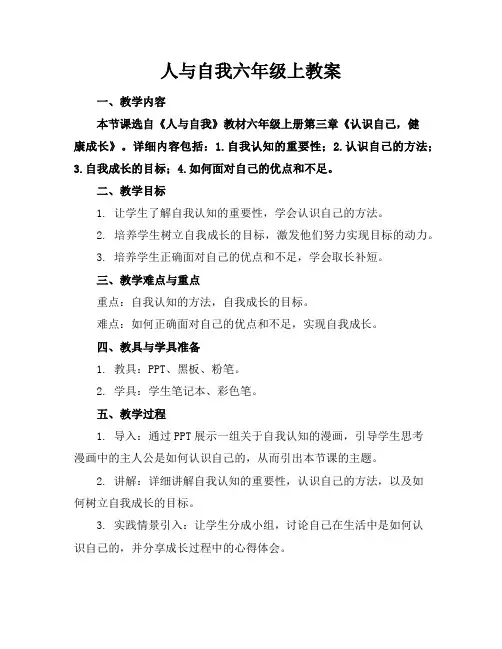 人与自我六年级上教案

一、教学内容

本节课选自《人与自我》教材六年级上册第三章《认识自己，健康成长》。详细内容包括：1.自我认知的重要性；2.认识自己的方法；3.自我成长的目标；4.如何面对自己的优点和不足。

二、教学目标

1. 让学生了解自我认知的重要性，学会认识自己的方法。

2. 培养学生树立自我成长的目标，激发他们努力实现目标的动力。

3. 培养学生正确面对自己的优点和不足，学会取长补短。

三、教学难点与重点

重点：自我认知的方法，自我成长的目标。

难点：如何正确面对自己的优点和不足，实现自我成长。

四、教具与学具准备

1. 教具：PPT、黑板、粉笔。

2. 学具：学生笔记本、彩色笔。

五、教学过程

1. 导入：通过PPT展示一组关于自我认知的漫画，引导学生思考漫画中的主人公是如何认识自己的，从而引出本节课的主题。

2. 讲解：详细讲解自我认知的重要性，认识自己的方法，以及如何树立自我成长的目标。

3. 实践情景引入：让学生分成小组，讨论自己在生活中是如何认识自己的，并分享成长过程中的心得体会。